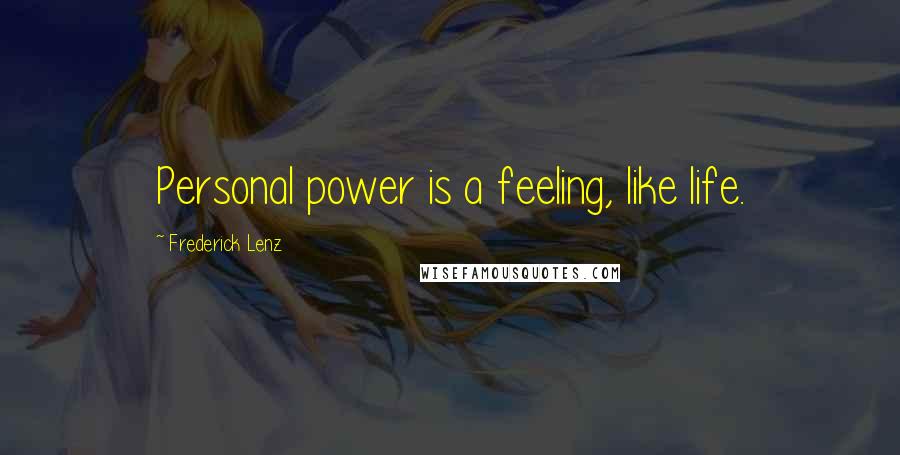 Personal power is a feeling, like life.

~ Frederick Lenz

WISEFAMOUSQUOTES.COM